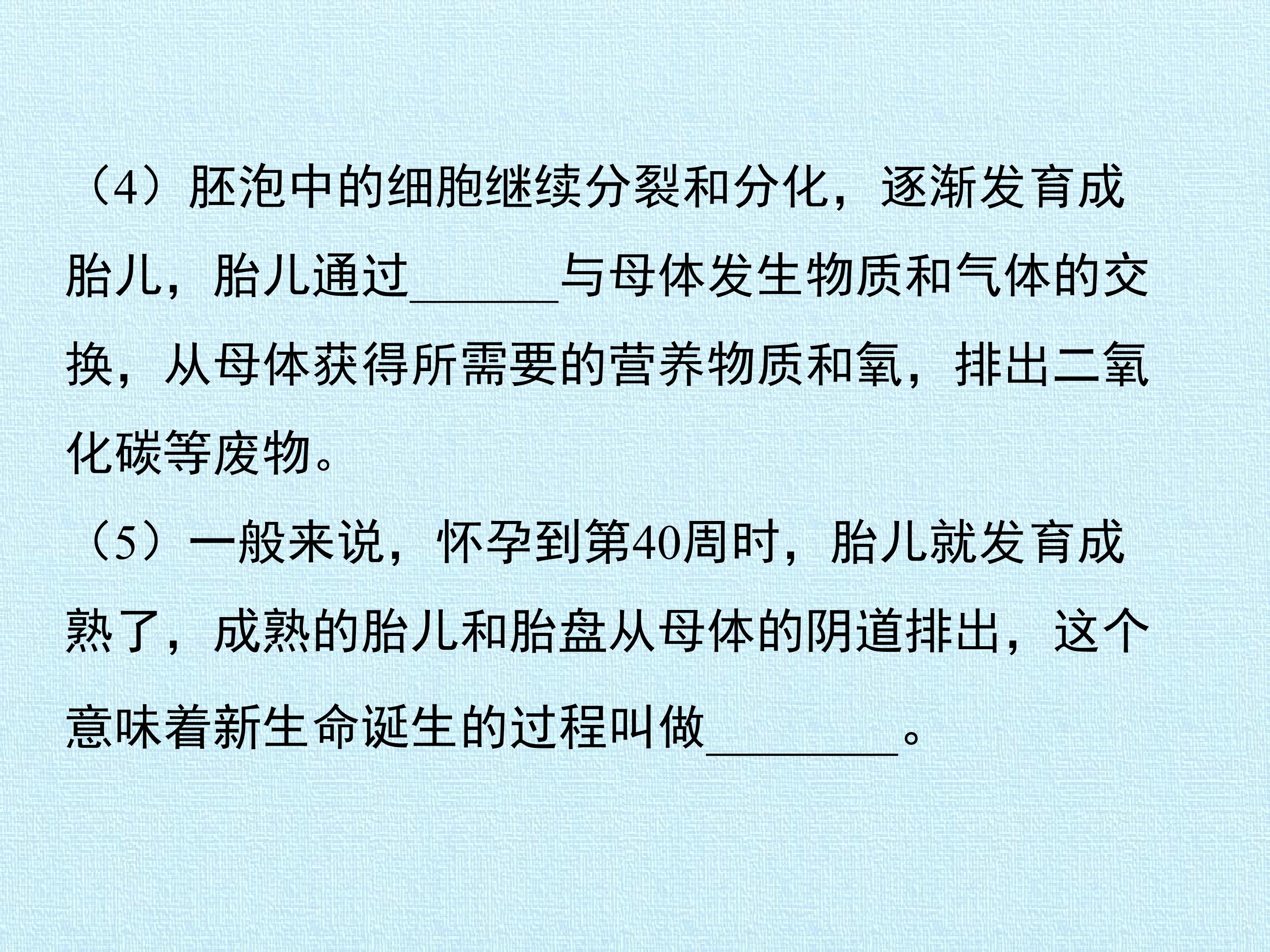 （4）胚泡中的细胞继续分裂和分化，逐渐发育成胎儿，胎儿通过____与母体发生物质和气体的交换，从母体获得所需要的营养物质和氧，排出二氧化碳等废物。

（5）一般来说，怀孕到第40周时，胎儿就发育成熟了，成熟的胎儿和胎盘从母体的阴道排出，这个意味着新生命诞生的过程叫做____。